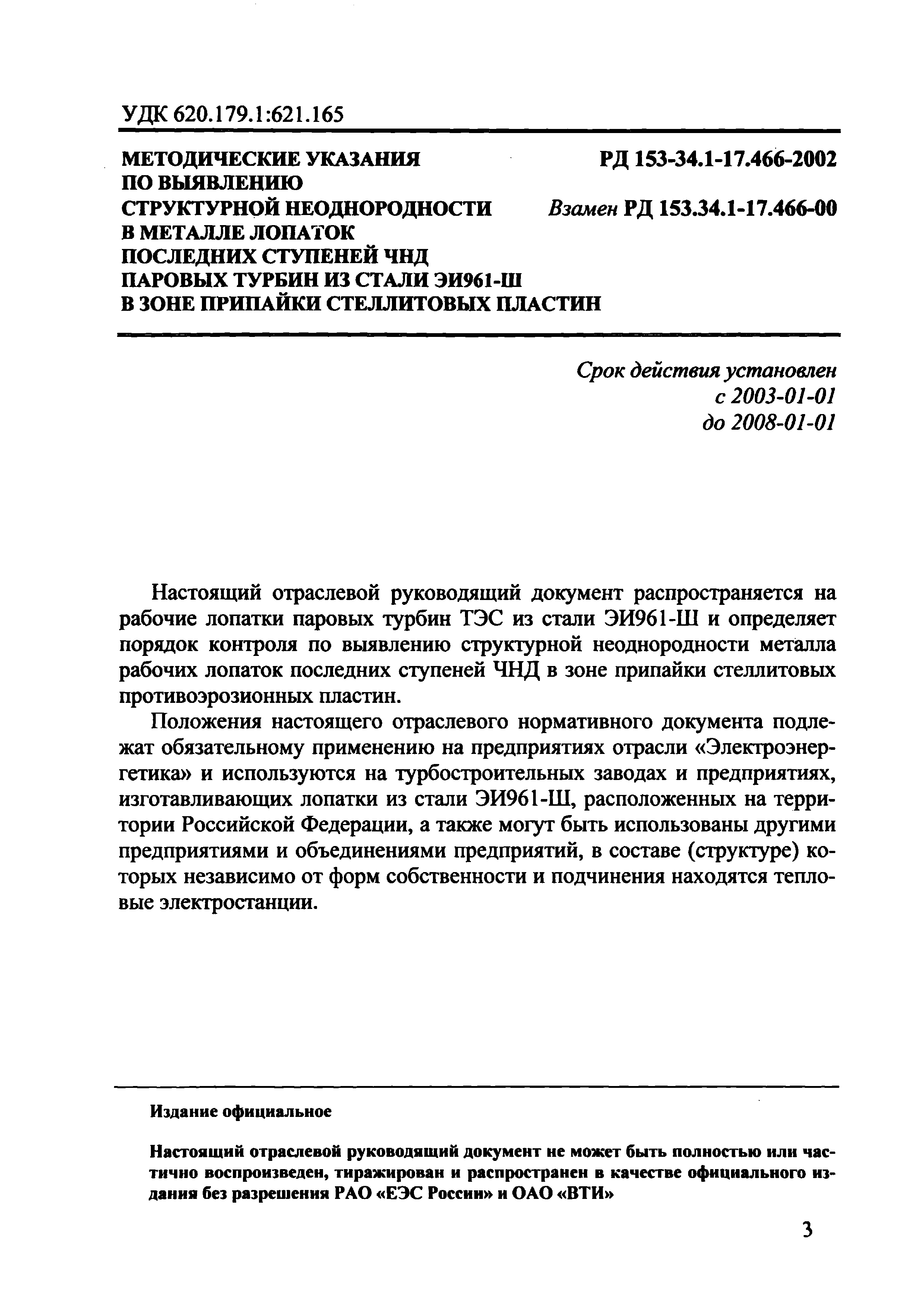 УДК 620.179.1:621.165

МЕТОДИЧЕСКИЕ УКАЗАНИЯ ПО ВЫЯВЛЕНИЮ СТРУКТУРНОЙ НЕОДНОРОДНОСТИ В МЕТАЛЛЕ ЛОПАТОК ПОСЛЕДНИХ СТУПЕНЕЙ ЧНД ПАРОВЫХ ТУРБИН ИЗ СТАЛИ ЭИ961-Ш В ЗОНЕ ПРИПАЙКИ СТЕЛЛИТОВЫХ ПЛАСТИН

РД 153-34.1-17.466-2002

Взамен РД 153.34.1-17.466-00

Срок действия установлен
с 2003-01-01
до 2008-01-01

Настоящий отраслевой руководящий документ распространяется на рабочие лопатки паровых турбин ТЭС из стали ЭИ961-Ш и определяет порядок контроля по выявлению структурной неоднородности металла рабочих лопаток последних ступеней ЧНД в зоне припайки стеллитовых противоэрозионных пластин.

Положения настоящего отраслевого нормативного документа подлежат обязательному применению на предприятиях отрасли «Электроэнергетика» и используются на турбостроительных заводах и предприятиях, изготавливающих лопатки из стали ЭИ961-Ш, расположенных на территории Российской Федерации, а также могут быть использованы другими предприятиями и объединениями предприятий, в составе (структуре) которых независимо от форм собственности и подчинения находятся тепловые электростанции.

Издание официальное

Настоящий отраслевой руководящий документ не может быть полностью или частично воспроизведен, тиражирован и распространен в качестве официального издания без разрешения РАО «ЕЭС России» и ОАО «ВТИ»

3